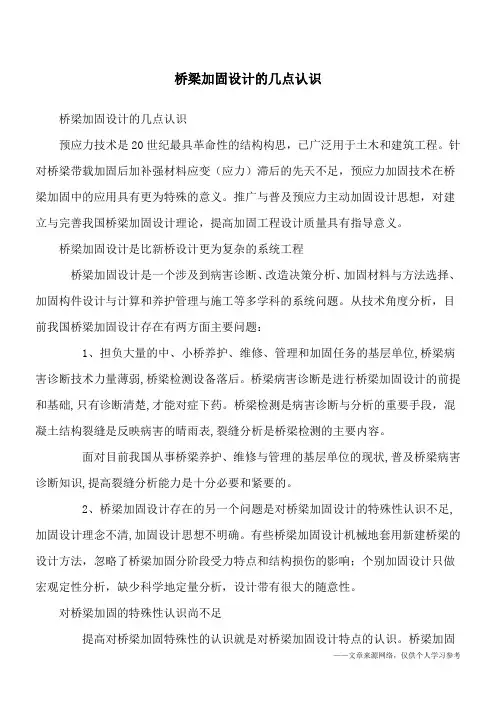 桥梁加固设计的几点认识

桥梁加固设计的几点认识

预应力技术是20世纪最具革命性的结构构思，已广泛用于土木和建筑工程。针对桥梁带载加固后加补强材料应变（应力）滞后的先天不足，预应力加固技术在桥梁加固中的应用具有更为特殊的意义。推广与普及预应力主动加固设计思想，对建立与完善我国桥梁加固设计理论，提高加固工程设计质量具有指导意义。

桥梁加固设计是比新桥设计更为复杂的系统工程

桥梁加固设计是一个涉及到病害诊断、改造决策分析、加固材料与方法选择、加固构件设计与计算和养护管理与施工等多学科的系统问题。从技术角度分析，目前我国桥梁加固设计存在有两方面主要问题：

1、担负大量的中、小桥养护、维修、管理和加固任务的基层单位,桥梁病害诊断技术力量薄弱,桥梁检测设备落后。桥梁病害诊断是进行桥梁加固设计的前提和基础,只有诊断清楚,才能对症下药。桥梁检测是病害诊断与分析的重要手段，混凝土结构裂缝是反映病害的晴雨表，裂缝分析是桥梁检测的主要内容。

面对目前我国从事桥梁养护、维修与管理的基层单位的现状,普及桥梁病害诊断知识,提高裂缝分析能力是十分必要和紧要的。

2、桥梁加固设计存在的另一个问题是对桥梁加固设计的特殊性认识不足,加固设计理念不清,加固设计思想不明确。有些桥梁加固设计机械地套用新建桥梁的设计方法，忽略了桥梁加固分阶段受力特点和结构损伤的影响；个别加固设计只做宏观定性分析，缺少科学地定量分析，设计带有很大的随意性。

对桥梁加固的特殊性认识尚不足

提高对桥梁加固特殊性的认识就是对桥梁加固设计特点的认识。桥梁加固

——文章来源网络，仅供个人学习参考